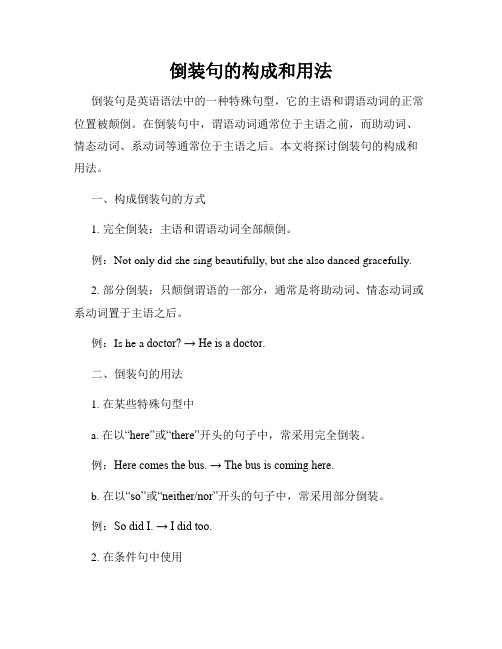 倒装句的构成和用法

倒装句是英语语法中的一种特殊句型，它的主语和谓语动词的正常位置被颠倒。在倒装句中，谓语动词通常位于主语之前，而助动词、情态动词、系动词等通常位于主语之后。本文将探讨倒装句的构成和用法。

一、构成倒装句的方式

1. 完全倒装：主语和谓语动词全部颠倒。

例：Not only did she sing beautifully, but she also danced gracefully.

2. 部分倒装：只颠倒谓语的一部分，通常是将助动词、情态动词或系动词置于主语之后。

例：Is he a doctor? → He is a doctor.

二、倒装句的用法

1. 在某些特殊句型中

a. 在以“here”或“there”开头的句子中，常采用完全倒装。

例：Here comes the bus. → The bus is coming here.

b. 在以“so”或“neither/nor”开头的句子中，常采用部分倒装。

例：So did I. → I did too.

2. 在条件句中使用